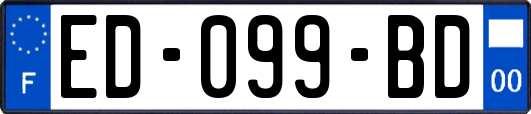 F
ED-099-BD
00